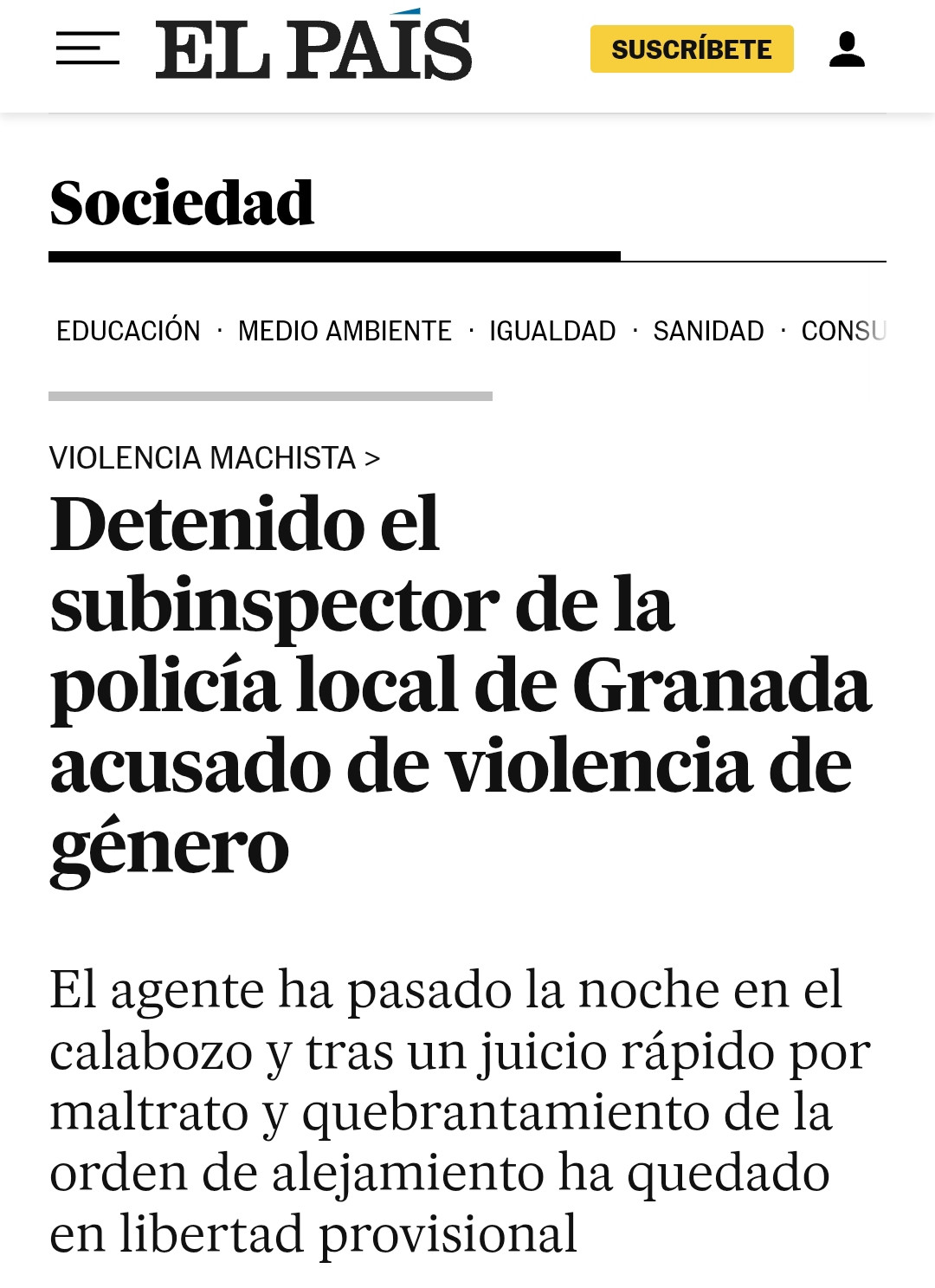 EL PAÍS

SUSCRÍBETE

Sociedad

EDUCACIÓN · MEDIO AMBIENTE · IGUALDAD · SANIDAD · CONSU

VIOLENCIA MACHISTA >

Detenido el subinspector de la policía local de Granada acusado de violencia de género

El agente ha pasado la noche en el calabozo y tras un juicio rápido por maltrato y quebrantamiento de la orden de alejamiento ha quedado en libertad provisional